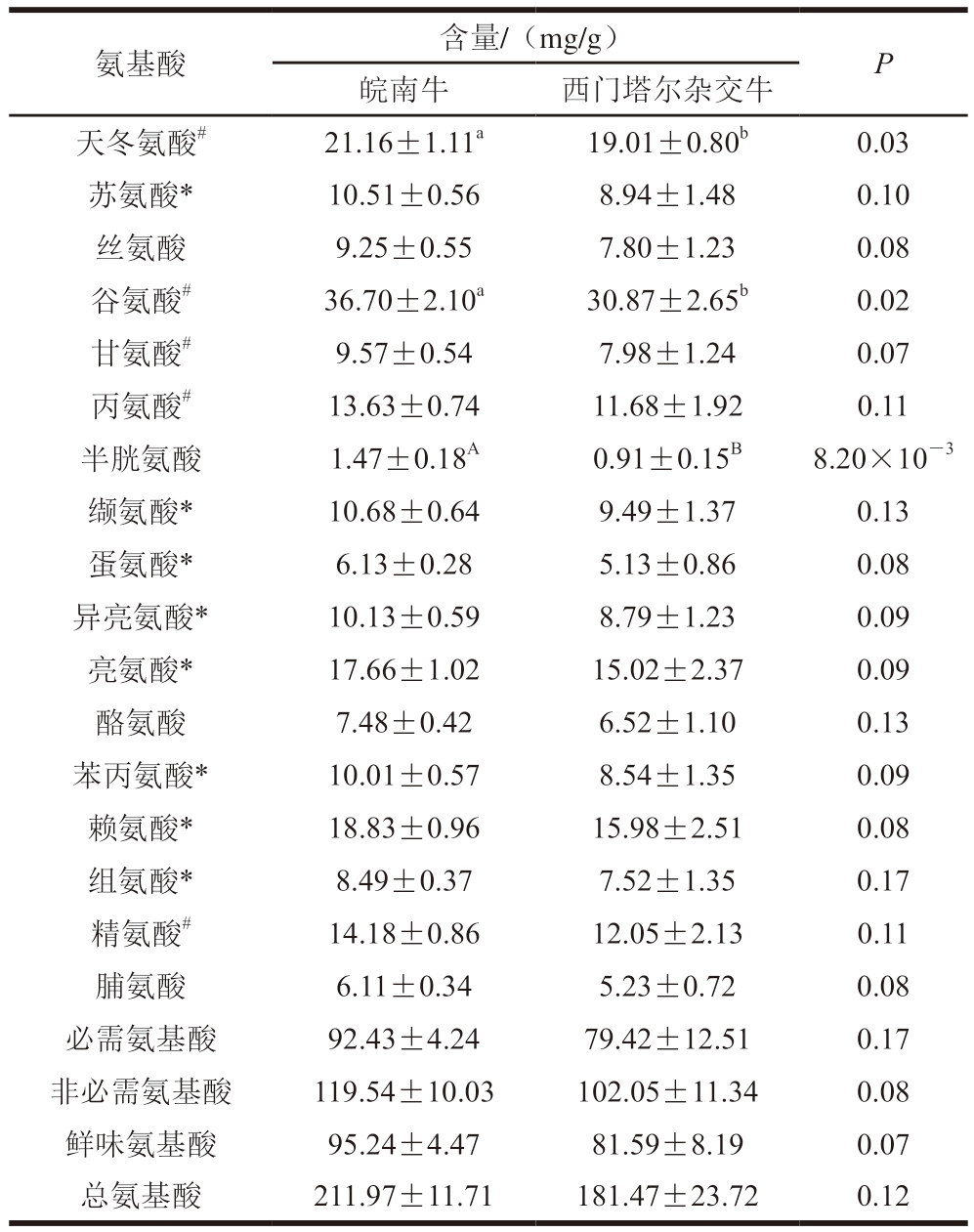 | 氨基酸 | 含量/（mg/g） |  | P |
|---|---|---|---|
|  | 皖南牛 | 西门塔尔杂交牛 |  |
| 天冬氨酸$^{\#}$ | $21.16\pm1.11^{a}$ | $19.01\pm0.80^{b}$ | 0.03 |
| 苏氨酸* | $10.51\pm0.56$ | $8.94\pm1.48$ | 0.10 |
| 丝氨酸 | $9.25\pm0.55$ | $7.80\pm1.23$ | 0.08 |
| 谷氨酸$^{\#}$ | $36.70\pm2.10^{a}$ | $30.87\pm2.65^{b}$ | 0.02 |
| 甘氨酸$^{\#}$ | $9.57\pm0.54$ | $7.98\pm1.24$ | 0.07 |
| 丙氨酸$^{\#}$ | $13.63\pm0.74$ | $11.68\pm1.92$ | 0.11 |
| 半胱氨酸 | $1.47\pm0.18^{A}$ | $0.91\pm0.15^{B}$ | $8.20\times10^{-3}$ |
| 缬氨酸* | $10.68\pm0.64$ | $9.49\pm1.37$ | 0.13 |
| 蛋氨酸* | $6.13\pm0.28$ | $5.13\pm0.86$ | 0.08 |
| 异亮氨酸* | $10.13\pm0.59$ | $8.79\pm1.23$ | 0.09 |
| 亮氨酸* | $17.66\pm1.02$ | $15.02\pm2.37$ | 0.09 |
| 酪氨酸 | $7.48\pm0.42$ | $6.52\pm1.10$ | 0.13 |
| 苯丙氨酸* | $10.01\pm0.57$ | $8.54\pm1.35$ | 0.09 |
| 赖氨酸* | $18.83\pm0.96$ | $15.98\pm2.51$ | 0.08 |
| 组氨酸* | $8.49\pm0.37$ | $7.52\pm1.35$ | 0.17 |
| 精氨酸$^{\#}$ | $14.18\pm0.86$ | $12.05\pm2.13$ | 0.11 |
| 脯氨酸 | $6.11\pm0.34$ | $5.23\pm0.72$ | 0.08 |
| 必需氨基酸 | $92.43\pm4.24$ | $79.42\pm12.51$ | 0.17 |
| 非必需氨基酸 | $119.54\pm10.03$ | $102.05\pm11.34$ | 0.08 |
| 鲜味氨基酸 | $95.24\pm4.47$ | $81.59\pm8.19$ | 0.07 |
| 总氨基酸 | $211.97\pm11.71$ | $181.47\pm23.72$ | 0.12 |